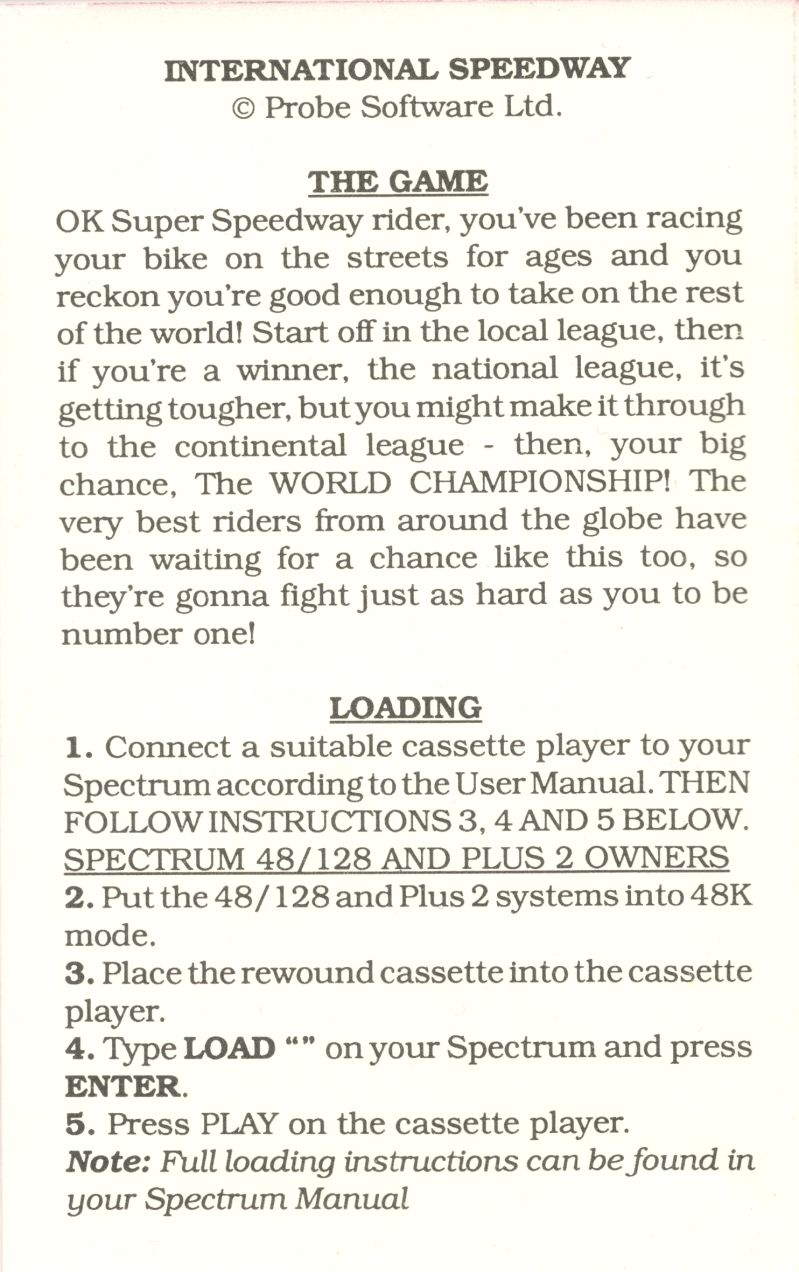 INTERNATIONAL SPEEDWAY
© Probe Software Ltd.

THE GAME

OK Super Speedway rider, you've been racing your bike on the streets for ages and you reckon you're good enough to take on the rest of the world! Start off in the local league, then if you're a winner, the national league, it's getting tougher, but you might make it through to the continental league - then, your big chance, The WORLD CHAMPIONSHIP! The very best riders from around the globe have been waiting for a chance like this too, so they're gonna fight just as hard as you to be number one!

LOADING

1. Connect a suitable cassette player to your Spectrum according to the User Manual. THEN FOLLOW INSTRUCTIONS 3, 4 AND 5 BELOW.

SPECTRUM 48/128 AND PLUS 2 OWNERS

2. Put the 48/128 and Plus 2 systems into 48K mode.

3. Place the rewound cassette into the cassette player.

4. Type LOAD "" on your Spectrum and press ENTER.

5. Press PLAY on the cassette player.

Note: Full loading instructions can be found in your Spectrum Manual